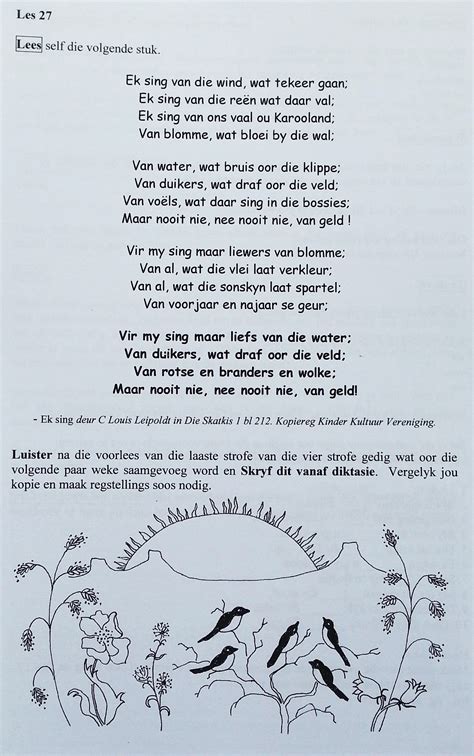 Les 27

Lees self die volgende stuk.

Ek sing van die wind, wat tekeer gaan;
Ek sing van die reën wat daar val;
Ek sing van ons vaal ou Karooland;
Van blomme, wat bloei by die wal;

Van water, wat bruis oor die klippe;
Van duikers, wat draf oor die veld;
Van voëls, wat daar sing in die bossies;
Maar nooit nie, nee nooit nie, van geld !

Vir my sing maar liewers van blomme;
Van al, wat die vlei laat verkleur;
Van al, wat die sonskyn laat spartel;
Van voorjaar en najaar se geur;

Vir my sing maar liefs van die water;
Van duikers, wat draf oor die veld;
Van rotse en branders en wolke;
Maar nooit nie, nee nooit nie, van geld!

- Ek sing deur C Louis Leipoldt in Die Skatkis 1 bl 212. Kopiereg Kinder Kultuur Vereniging.

Luister na die voorlees van die laaste strofe van die vier strofe gedig wat oor die volgende paar weke saamgevoeg word en Skryf dit vanaf diktasie. Vergelyk jou kopie en maak regstellings soos nodig.